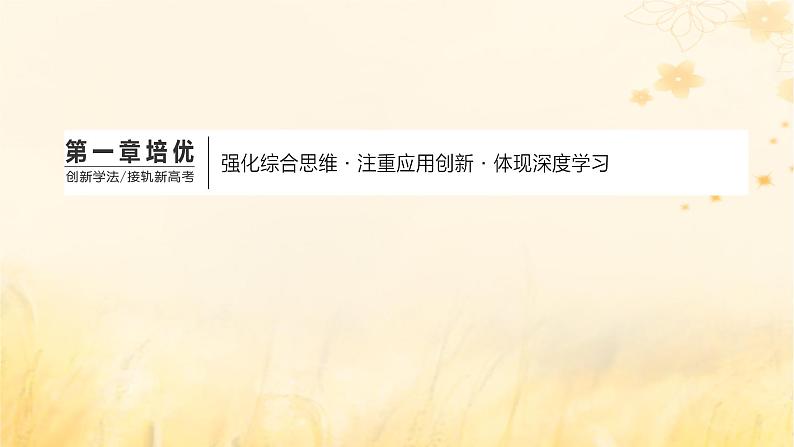 第一章培优
创新学法/接轨新高考

强化综合思维 · 注重应用创新 · 体现深度学习